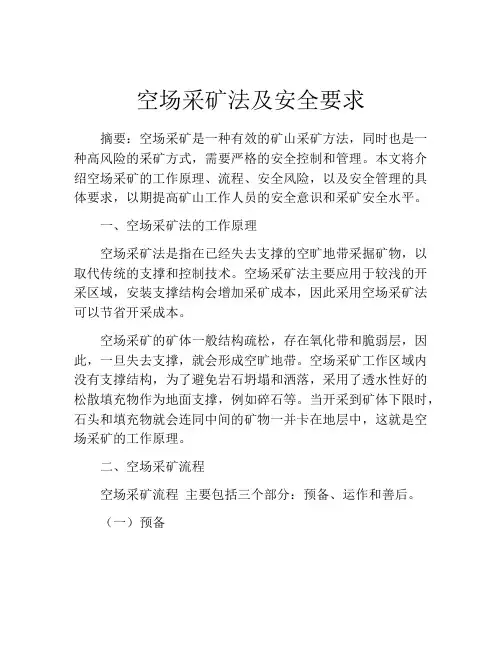 空场采矿法及安全要求

摘要：空场采矿是一种有效的矿山采矿方法，同时也是一种高风险的采矿方式，需要严格的安全控制和管理。本文将介绍空场采矿的工作原理、流程、安全风险，以及安全管理的具体要求，以期提高矿山工作人员的安全意识和采矿安全水平。

一、空场采矿法的工作原理

空场采矿法是指在已经失去支撑的空旷地带采掘矿物，以取代传统的支撑和控制技术。空场采矿法主要应用于较浅的开采区域，安装支撑结构会增加采矿成本，因此采用空场采矿法可以节省开采成本。

空场采矿的矿体一般结构疏松，存在氧化带和脆弱层，因此，一旦失去支撑，就会形成空旷地带。空场采矿工作区域内没有支撑结构，为了避免岩石坍塌和洒落，采用了透水性好的松散填充物作为地面支撑，例如碎石等。当开采到矿体下限时，石头和填充物就会连同中间的矿物一并卡在地层中，这就是空场采矿的工作原理。

二、空场采矿流程

空场采矿流程 主要包括三个部分：预备、运作和善后。

（一）预备